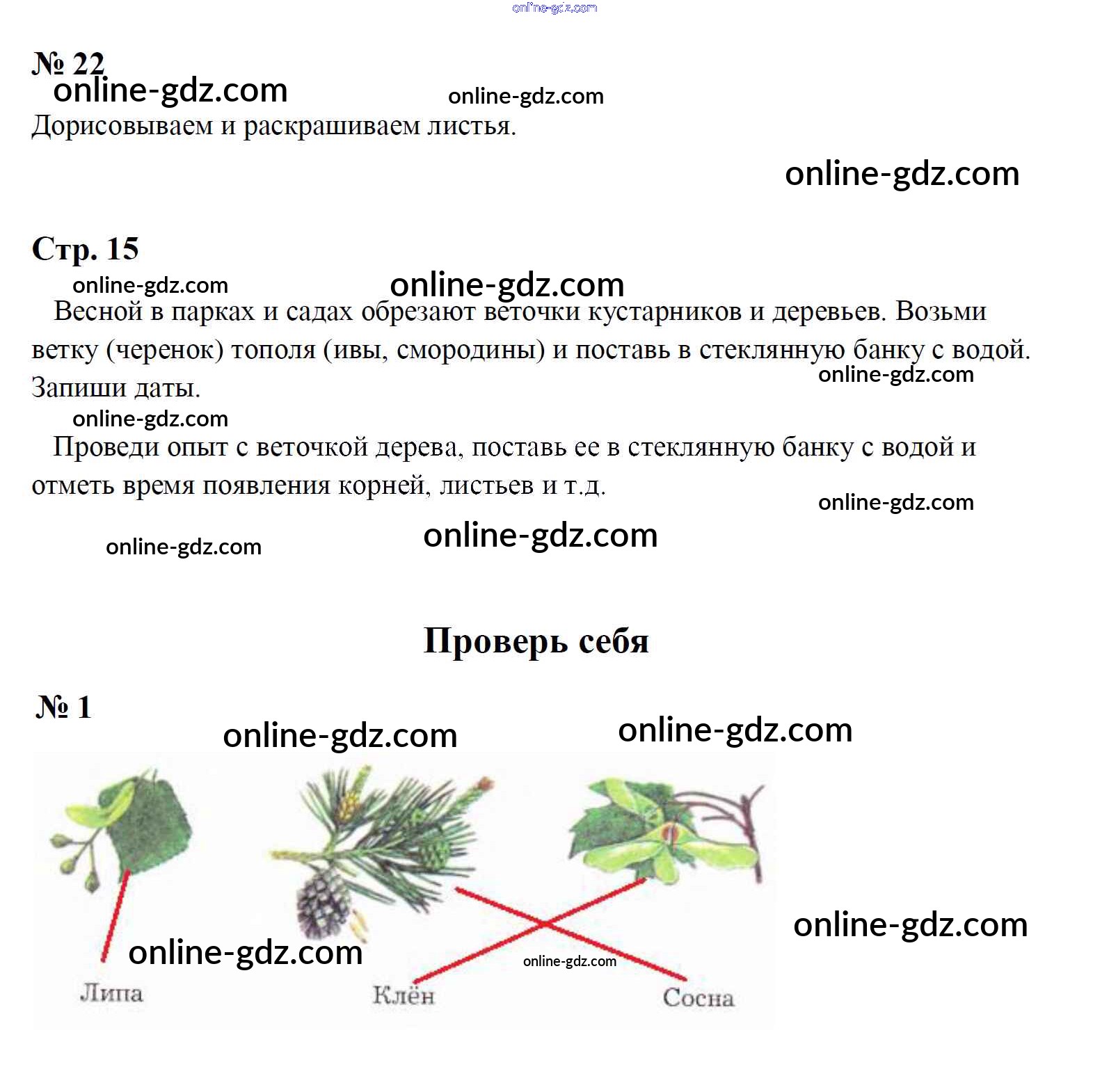 online-gdz.com

№ 22

online-gdz.com online-gdz.com

Дорисовываем и раскрашиваем листья.

online-gdz.com

Стр. 15

online-gdz.com online-gdz.com

Весной в парках и садах обрезают веточки кустарников и деревьев. Возьми ветку (черенок) тополя (ивы, смородины) и поставь в стеклянную банку с водой. Запиши даты.

online-gdz.com

online-gdz.com

Проведи опыт с веточкой дерева, поставь ее в стеклянную банку с водой и отметь время появления корней, листьев и т.д.

online-gdz.com

online-gdz.com online-gdz.com

Проверь себя

№ 1

online-gdz.com online-gdz.com

online-gdz.com

online-gdz.com online-gdz.com

Липа Клён Сосна